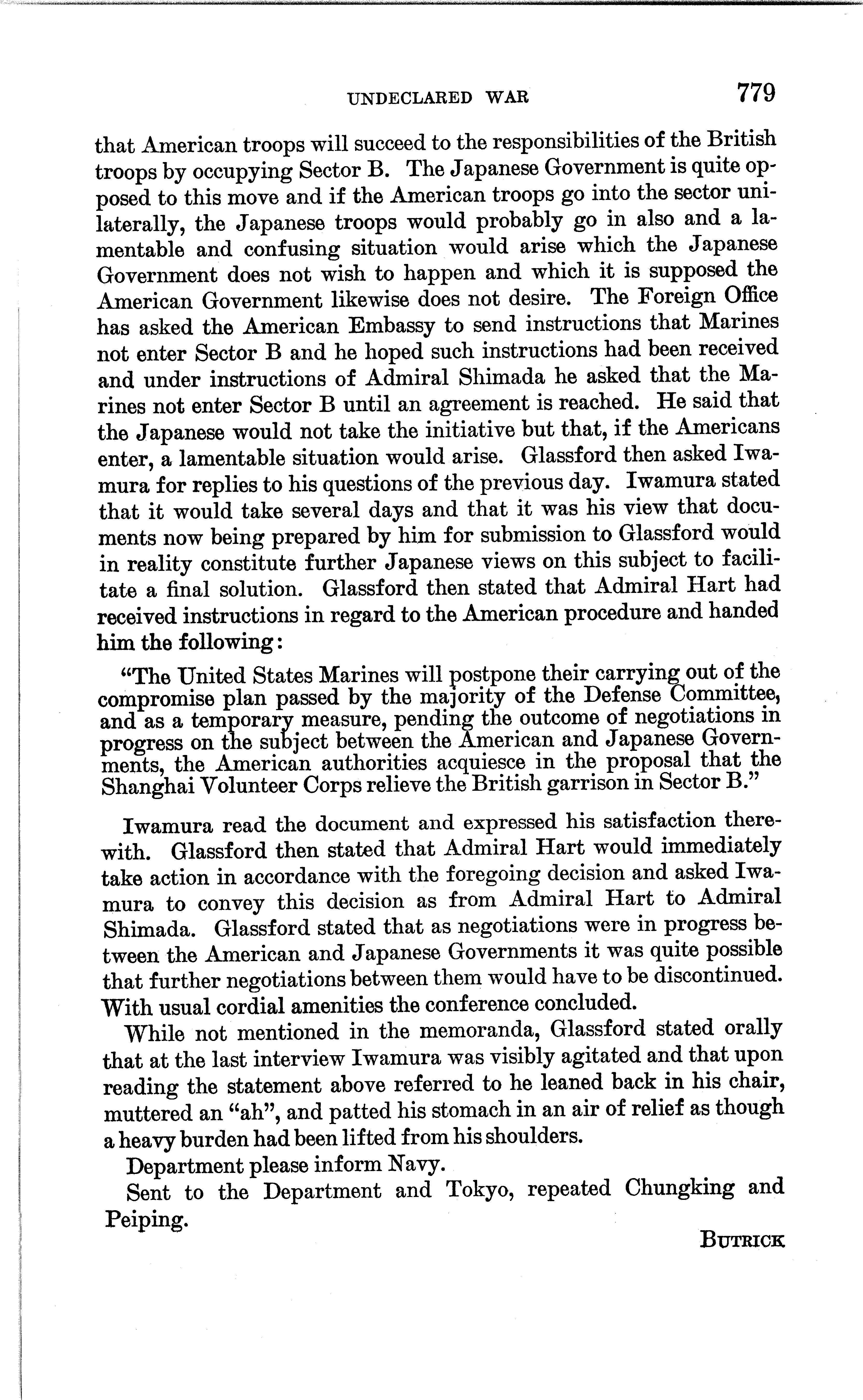 UNDECLARED WAR 779

that American troops will succeed to the responsibilities of the British troops by occupying Sector B. The Japanese Government is quite opposed to this move and if the American troops go into the sector unilaterally, the Japanese troops would probably go in also and a lamentable and confusing situation would arise which the Japanese Government does not wish to happen and which it is supposed the American Government likewise does not desire. The Foreign Office has asked the American Embassy to send instructions that Marines not enter Sector B and he hoped such instructions had been received and under instructions of Admiral Shimada he asked that the Marines not enter Sector B until an agreement is reached. He said that the Japanese would not take the initiative but that, if the Americans enter, a lamentable situation would arise. Glassford then asked Iwamura for replies to his questions of the previous day. Iwamura stated that it would take several days and that it was his view that documents now being prepared by him for submission to Glassford would in reality constitute further Japanese views on this subject to facilitate a final solution. Glassford then stated that Admiral Hart had received instructions in regard to the American procedure and handed him the following:

"The United States Marines will postpone their carrying out of the compromise plan passed by the majority of the Defense Committee, and as a temporary measure, pending the outcome of negotiations in progress on the subject between the American and Japanese Governments, the American authorities acquiesce in the proposal that the Shanghai Volunteer Corps relieve the British garrison in Sector B."

Iwamura read the document and expressed his satisfaction therewith. Glassford then stated that Admiral Hart would immediately take action in accordance with the foregoing decision and asked Iwamura to convey this decision as from Admiral Hart to Admiral Shimada. Glassford stated that as negotiations were in progress between the American and Japanese Governments it was quite possible that further negotiations between them would have to be discontinued. With usual cordial amenities the conference concluded.

While not mentioned in the memoranda, Glassford stated orally that at the last interview Iwamura was visibly agitated and that upon reading the statement above referred to he leaned back in his chair, muttered an "ah", and patted his stomach in an air of relief as though a heavy burden had been lifted from his shoulders.

Department please inform Navy.

Sent to the Department and Tokyo, repeated Chungking and Peiping.

BUTRICK